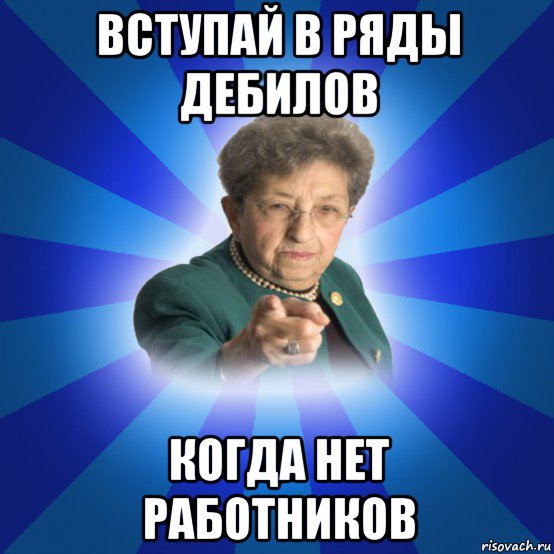 ВСТУПАЙ В РЯДЫ ДЕБИЛОВ

КОГДА НЕТ РАБОТНИКОВ

risovach.ru